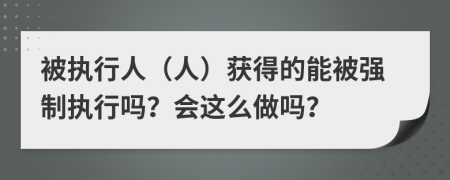 被执行人（人）获得的能被强制执行吗？会这么做吗？